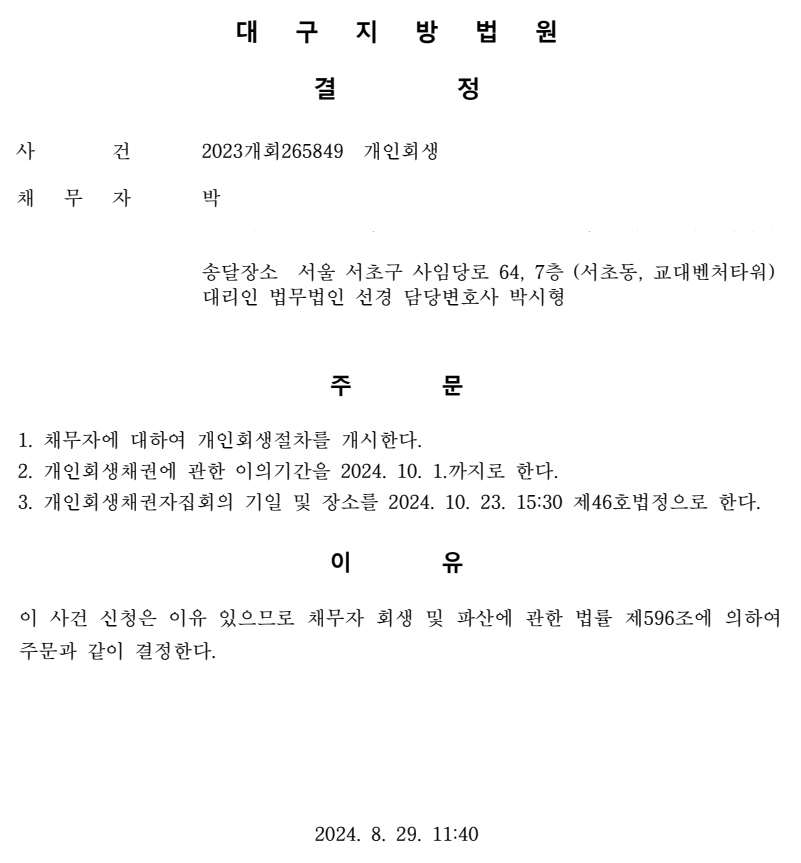 대 구 지 방 법 원

결 정

사 건 2023개회265849 개인회생

채 무 자 박

송달장소 서울 서초구 사임당로 64, 7층 (서초동, 교대벤처타워)
대리인 법무법인 선경 담당변호사 박시형

주 문

1. 채무자에 대하여 개인회생절차를 개시한다.
2. 개인회생채권에 관한 이의기간을 2024. 10. 1.까지로 한다.
3. 개인회생채권자집회의 기일 및 장소를 2024. 10. 23. 15:30 제46호법정으로 한다.

이 유

이 사건 신청은 이유 있으므로 채무자 회생 및 파산에 관한 법률 제596조에 의하여 주문과 같이 결정한다.

2024. 8. 29. 11:40